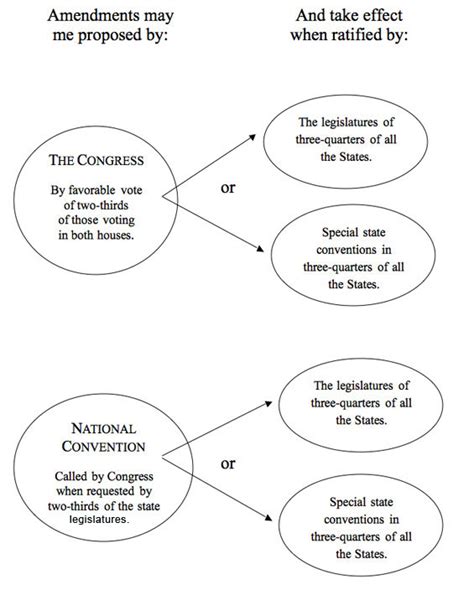 Amendments may me proposed by:

And take effect when ratified by:

THE CONGRESS

By favorable vote of two-thirds of those voting in both houses.

or

The legislatures of three-quarters of all the States.

Special state conventions in three-quarters of all the States.

NATIONAL CONVENTION

Called by Congress when requested by two-thirds of the state legislatures.

or

The legislatures of three-quarters of all the States.

Special state conventions in three-quarters of all the States.